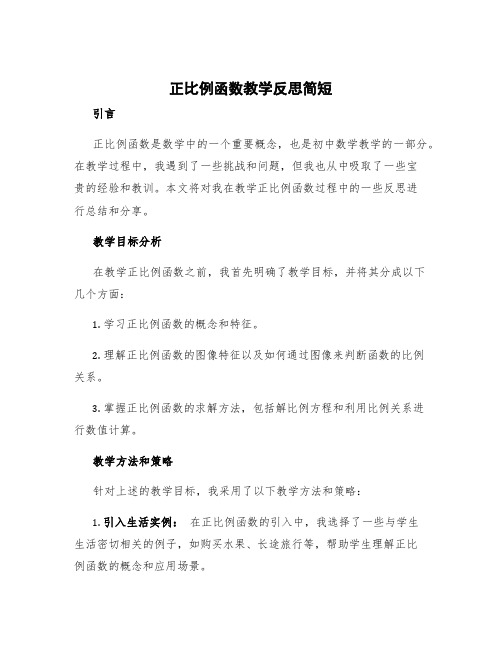 正比例函数教学反思简短

引言

正比例函数是数学中的一个重要概念，也是初中数学教学的一部分。在教学过程中，我遇到了一些挑战和问题，但我也从中吸取了一些宝贵的经验和教训。本文将对我在教学正比例函数过程中的一些反思进行总结和分享。

教学目标分析

在教学正比例函数之前，我首先明确了教学目标，并将其分成以下几个方面：

1. 学习正比例函数的概念和特征。

2. 理解正比例函数的图像特征以及如何通过图像来判断函数的比例关系。

3. 掌握正比例函数的求解方法，包括解比例方程和利用比例关系进行数值计算。

教学方法和策略

针对上述的教学目标，我采用了以下教学方法和策略：

1. 引入生活实例： 在正比例函数的引入中，我选择了一些与学生生活密切相关的例子，如购买水果、长途旅行等，帮助学生理解正比例函数的概念和应用场景。